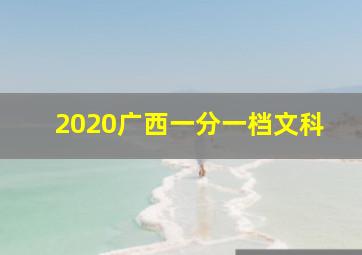 2020广西一分一档文科